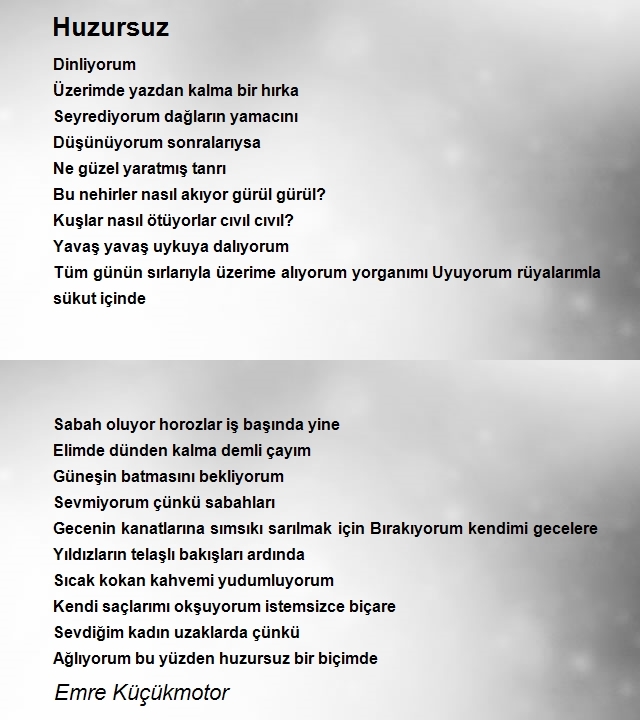 Huzursuz

Dinliyorum
Üzerimde yazdan kalma bir hırka
Seyrediyorum dağların yamacını
Düşünüyorum sonralarıysa
Ne güzel yaratmış tanrı
Bu nehirler nasıl akıyor gürül gürül?
Kuşlar nasıl ötüyorlar cıvıl cıvıl?
Yavaş yavaş uykuya dalıyorum
Tüm günün sırlarıyla üzerime alıyorum yorganımı Uyuyorum rüyalarımla sükut içinde

Sabah oluyor horozlar iş başında yine
Elimde dünden kalma demli çayım
Güneşin batmasını bekliyorum
Sevmiyorum çünkü sabahları
Gecenin kanatlarına sımsıkı sarılmak için Bırakıyorum kendimi gecelere
Yıldızların telaşlı bakışları ardında
Sıcak kokan kahvemi yudumluyorum
Kendi saçlarımı okşuyorum istemsizce biçare
Sevdiğim kadın uzaklarda çünkü
Ağlıyorum bu yüzden huzursuz bir biçimde

Emre Küçükmotor